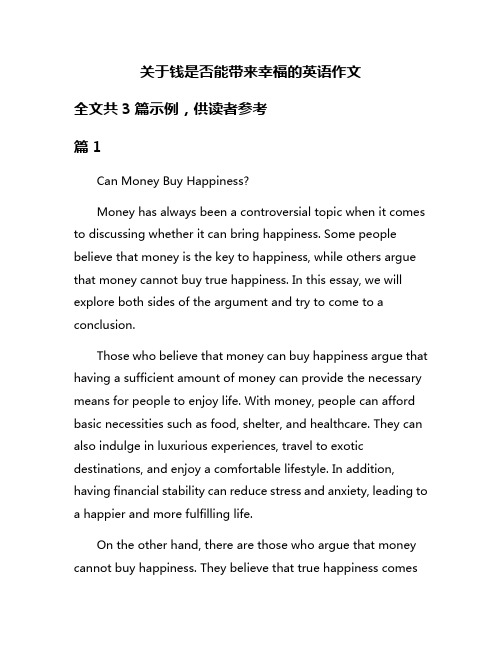 关于钱是否能带来幸福的英语作文

全文共 3 篇示例，供读者参考

篇 1

Can Money Buy Happiness?

Money has always been a controversial topic when it comes to discussing whether it can bring happiness. Some people believe that money is the key to happiness, while others argue that money cannot buy true happiness. In this essay, we will explore both sides of the argument and try to come to a conclusion.

Those who believe that money can buy happiness argue that having a sufficient amount of money can provide the necessary means for people to enjoy life. With money, people can afford basic necessities such as food, shelter, and healthcare. They can also indulge in luxurious experiences, travel to exotic destinations, and enjoy a comfortable lifestyle. In addition, having financial stability can reduce stress and anxiety, leading to a happier and more fulfilling life.

On the other hand, there are those who argue that money cannot buy happiness. They believe that true happiness comes